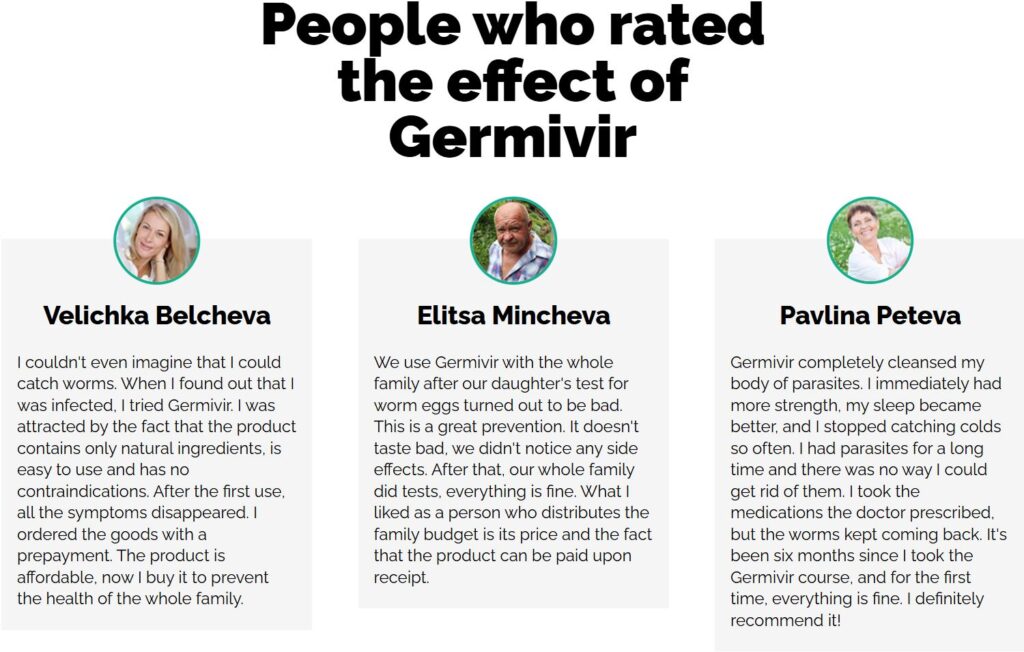 People who rated the effect of Germivir

Velichka Belcheva

I couldn't even imagine that I could catch worms. When I found out that I was infected, I tried Germivir. I was attracted by the fact that the product contains only natural ingredients, is easy to use and has no contraindications. After the first use, all the symptoms disappeared. I ordered the goods with a prepayment. The product is affordable, now I buy it to prevent the health of the whole family.

Elitsa Mincheva

We use Germivir with the whole family after our daughter's test for worm eggs turned out to be bad. This is a great prevention. It doesn't taste bad, we didn't notice any side effects. After that, our whole family did tests, everything is fine. What I liked as a person who distributes the family budget is its price and the fact that the product can be paid upon receipt.

Pavlina Peteva

Germivir completely cleansed my body of parasites. I immediately had more strength, my sleep became better, and I stopped catching colds so often. I had parasites for a long time and there was no way I could get rid of them. I took the medications the doctor prescribed, but the worms kept coming back. It's been six months since I took the Germivir course, and for the first time, everything is fine. I definitely recommend it!